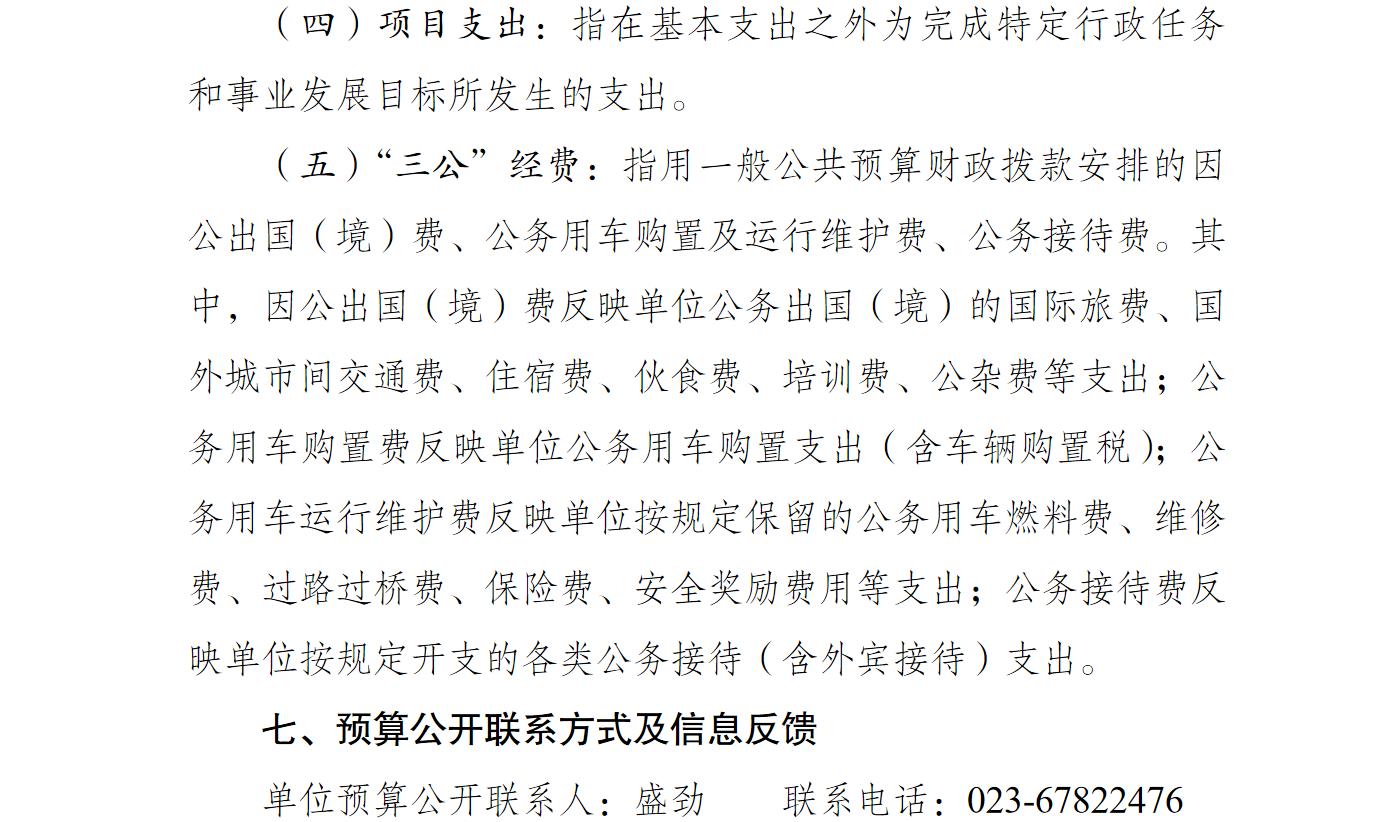 （四）项目支出：指在基本支出之外为完成特定行政任务和事业发展目标所发生的支出。

（五）“三公”经费：指用一般公共预算财政拨款安排的因公出国（境）费、公务用车购置及运行维护费、公务接待费。其中，因公出国（境）费反映单位公务出国（境）的国际旅费、国外城市间交通费、住宿费、伙食费、培训费、公杂费等支出；公务用车购置费反映单位公务用车购置支出（含车辆购置税）；公务用车运行维护费反映单位按规定保留的公务用车燃料费、维修费、过路过桥费、保险费、安全奖励费用等支出；公务接待费反映单位按规定开支的各类公务接待（含外宾接待）支出。

七、预算公开联系方式及信息反馈

单位预算公开联系人：盛劲　　联系电话：023-67822476